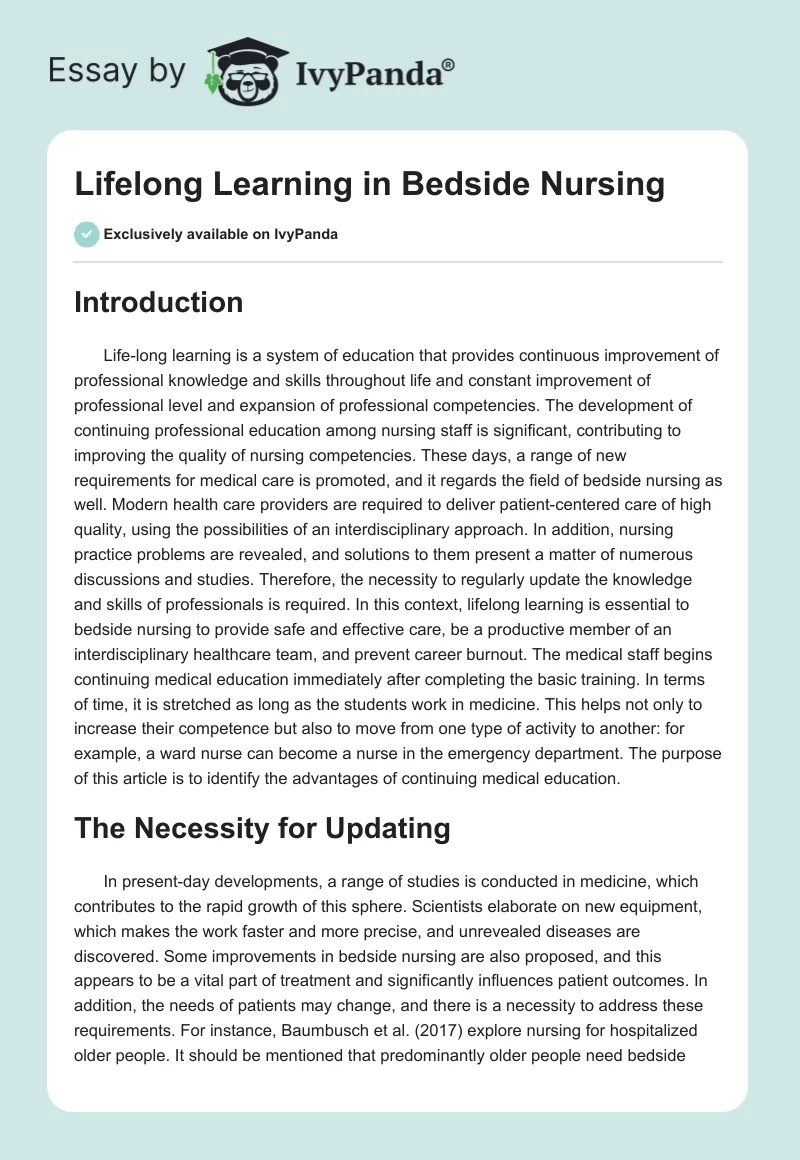 Essay by IvyPanda®

Lifelong Learning in Bedside Nursing

Exclusively available on IvyPanda

Introduction

Life-long learning is a system of education that provides continuous improvement of professional knowledge and skills throughout life and constant improvement of professional level and expansion of professional competencies. The development of continuing professional education among nursing staff is significant, contributing to improving the quality of nursing competencies. These days, a range of new requirements for medical care is promoted, and it regards the field of bedside nursing as well. Modern health care providers are required to deliver patient-centered care of high quality, using the possibilities of an interdisciplinary approach. In addition, nursing practice problems are revealed, and solutions to them present a matter of numerous discussions and studies. Therefore, the necessity to regularly update the knowledge and skills of professionals is required. In this context, lifelong learning is essential to bedside nursing to provide safe and effective care, be a productive member of an interdisciplinary healthcare team, and prevent career burnout. The medical staff begins continuing medical education immediately after completing the basic training. In terms of time, it is stretched as long as the students work in medicine. This helps not only to increase their competence but also to move from one type of activity to another: for example, a ward nurse can become a nurse in the emergency department. The purpose of this article is to identify the advantages of continuing medical education.

The Necessity for Updating

In present-day developments, a range of studies is conducted in medicine, which contributes to the rapid growth of this sphere. Scientists elaborate on new equipment, which makes the work faster and more precise, and unrevealed diseases are discovered. Some improvements in bedside nursing are also proposed, and this appears to be a vital part of treatment and significantly influences patient outcomes. In addition, the needs of patients may change, and there is a necessity to address these requirements. For instance, Baumbusch et al. (2017) explore nursing for hospitalized older people. It should be mentioned that predominantly older people need bedside